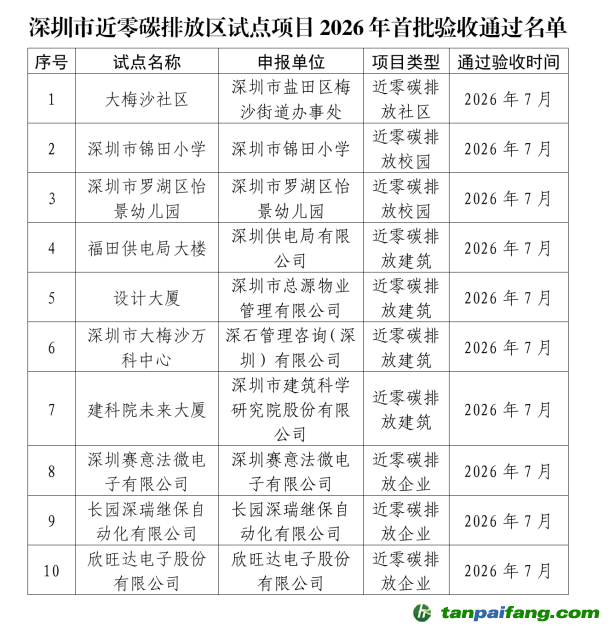 深圳市近零碳排放区试点项目 2026 年首批验收通过名单

| 序号 | 试点名称 | 申报单位 | 项目类型 | 通过验收时间 |
|---|---|---|---|---|
| 1 | 大梅沙社区 | 深圳市盐田区梅沙街道办事处 | 近零碳排放社区 | 2026 年 7 月 |
| 2 | 深圳市锦田小学 | 深圳市锦田小学 | 近零碳排放校园 | 2026 年 7 月 |
| 3 | 深圳市罗湖区怡景幼儿园 | 深圳市罗湖区怡景幼儿园 | 近零碳排放校园 | 2026 年 7 月 |
| 4 | 福田供电局大楼 | 深圳供电局有限公司 | 近零碳排放建筑 | 2026 年 7 月 |
| 5 | 设计大厦 | 深圳市总源物业管理有限公司 | 近零碳排放建筑 | 2026 年 7 月 |
| 6 | 深圳市大梅沙万科中心 | 深石管理咨询（深圳）有限公司 | 近零碳排放建筑 | 2026 年 7 月 |
| 7 | 建科院未来大厦 | 深圳市建筑科学研究院股份有限公司 | 近零碳排放建筑 | 2026 年 7 月 |
| 8 | 深圳赛意法微电子有限公司 | 深圳赛意法微电子有限公司 | 近零碳排放企业 | 2026 年 7 月 |
| 9 | 长园深瑞继保自动化有限公司 | 长园深瑞继保自动化有限公司 | 近零碳排放企业 | 2026 年 7 月 |
| 10 | 欣旺达电子股份有限公司 | 欣旺达电子股份有限公司 | 近零碳排放企业 | 2026 年 7 月 |

tanpaifang.com